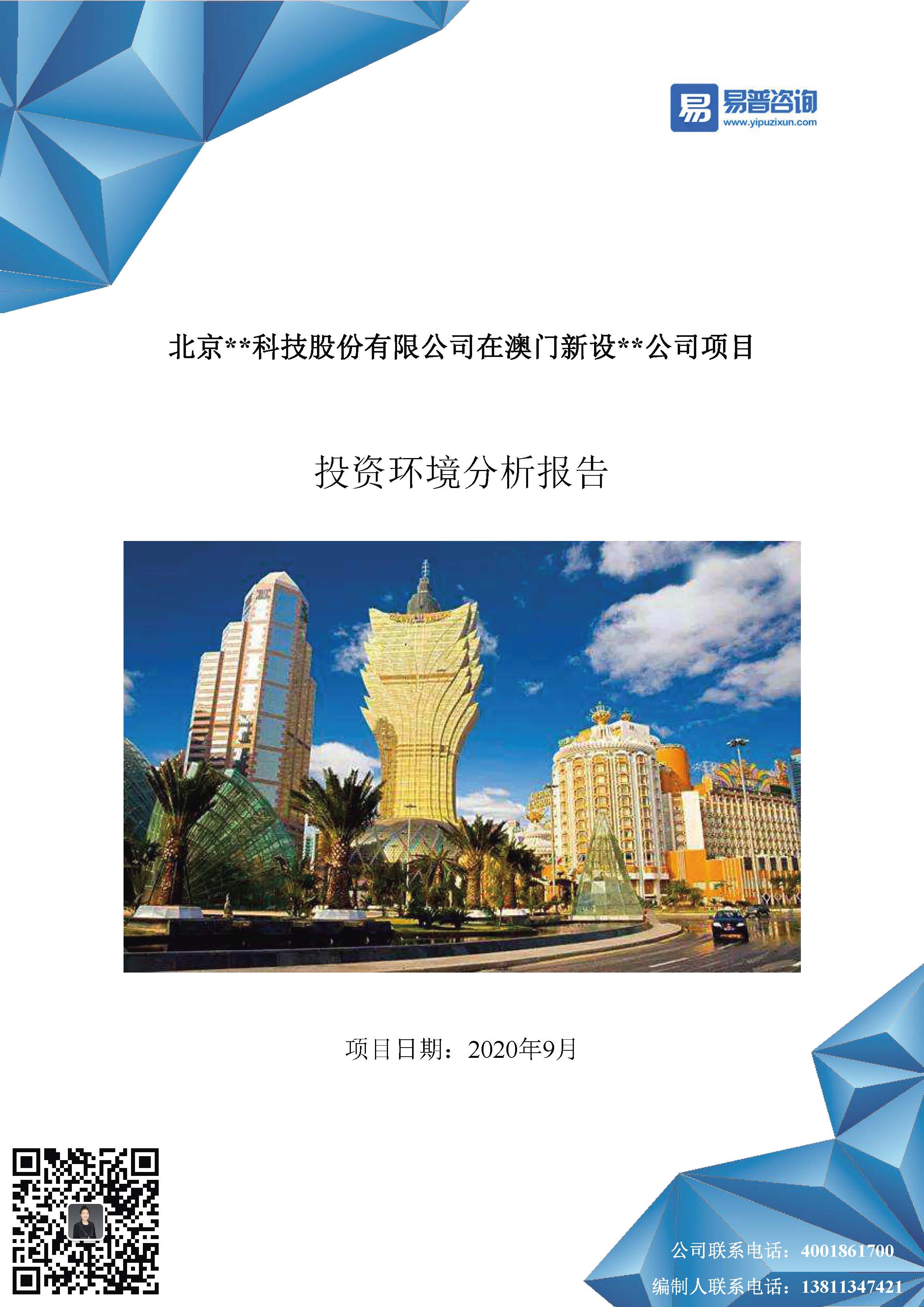 易普咨询
www.yipuzixun.com

北京**科技股份有限公司在澳门新设**公司项目

投资环境分析报告

项目日期：2020年9月

公司联系电话：4001861700
编制人联系电话：13811347421